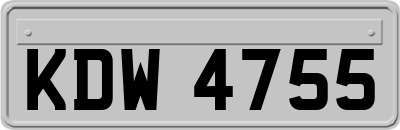 KDW 4755